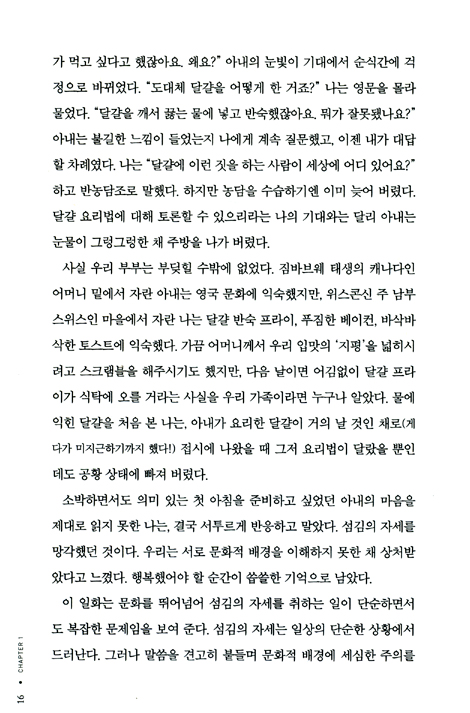 가 먹고 싶다고 했잖아요. 왜요?" 아내의 눈빛이 기대에서 순식간에 걱정으로 바뀌었다. "도대체 달걀을 어떻게 한 거죠?" 나는 영문을 몰라 물었다. "달걀을 깨서 끓는 물에 넣고 반숙했잖아요. 뭐가 잘못됐나요?" 아내는 불길한 느낌이 들었는지 나에게 계속 질문했고, 이젠 내가 대답할 차례였다. 나는 "달걀에 이런 짓을 하는 사람이 세상에 어디 있어요?" 하고 반농담조로 말했다. 하지만 농담을 수습하기엔 이미 늦어 버렸다. 달걀 요리법에 대해 토론할 수 있으리라는 나의 기대와는 달리 아내는 눈물이 그렁그렁한 채 주방을 나가 버렸다.

사실 우리 부부는 부딪힐 수밖에 없었다. 짐바브웨 태생의 캐나다인 어머니 밑에서 자란 아내는 영국 문화에 익숙했지만, 위스콘신 주 남부 스위스인 마을에서 자란 나는 달걀 반숙 프라이, 푸짐한 베이컨, 바삭바삭한 토스트에 익숙했다. 가끔 어머니께서 우리 입맛의 '지평'을 넓히시려고 스크램블을 해주시기도 했지만, 다음 날이면 어김없이 달걀 프라이가 식탁에 오를 거라는 사실을 우리 가족이라면 누구나 알았다. 물에 익힌 달걀을 처음 본 나는, 아내가 요리한 달걀이 거의 날 것인 채로(게다가 미지근하기까지 했다!) 접시에 나왔을 때 그저 요리법이 달랐을 뿐인데도 공황 상태에 빠져 버렸다.

소박하면서도 의미 있는 첫 아침을 준비하고 싶었던 아내의 마음을 제대로 읽지 못한 나는, 결국 서투르게 반응하고 말았다. 섬김의 자세를 망각했던 것이다. 우리는 서로 문화적 배경을 이해하지 못한 채 상처받았다고 느꼈다. 행복했어야 할 순간이 씁쓸한 기억으로 남았다.

이 일화는 문화를 뛰어넘어 섬김의 자세를 취하는 일이 단순하면서도 복잡한 문제임을 보여 준다. 섬김의 자세는 일상의 단순한 상황에서 드러난다. 그러나 말씀을 견고히 붙들며 문화적 배경에 세심한 주의를

16 • CHAPTER 1